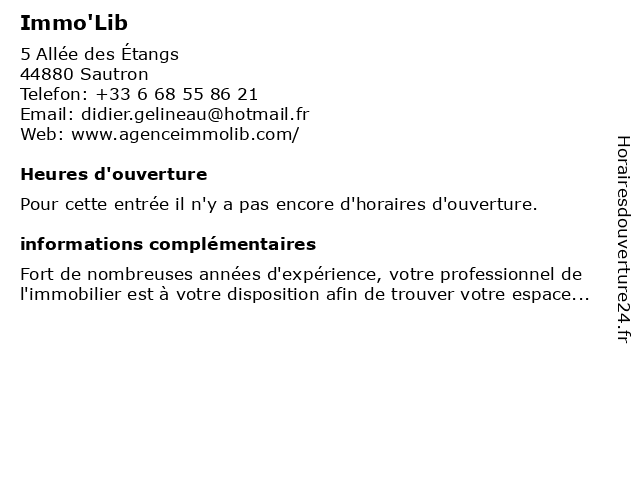 Immo'Lib

5 Allée des Étangs
44880 Sautron
Telefon: +33 6 68 55 86 21
Email: didier.gelineau@hotmail.fr
Web: www.agenceimmolib.com/

Heures d'ouverture

Pour cette entrée il n'y a pas encore d'horaires d'ouverture.

informations complémentaires

Fort de nombreuses années d'expérience, votre professionnel de l'immobilier est à votre disposition afin de trouver votre espace...

Horairesdouverture24.fr